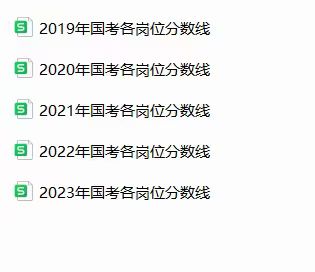 S 2019年国考各岗位分数线

S 2020年国考各岗位分数线

S 2021年国考各岗位分数线

S 2022年国考各岗位分数线

S 2023年国考各岗位分数线